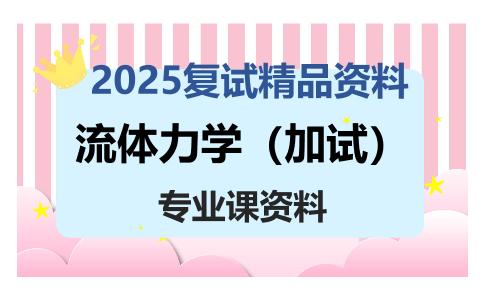 2025复试精品资料

流体力学（加试）

专业课资料